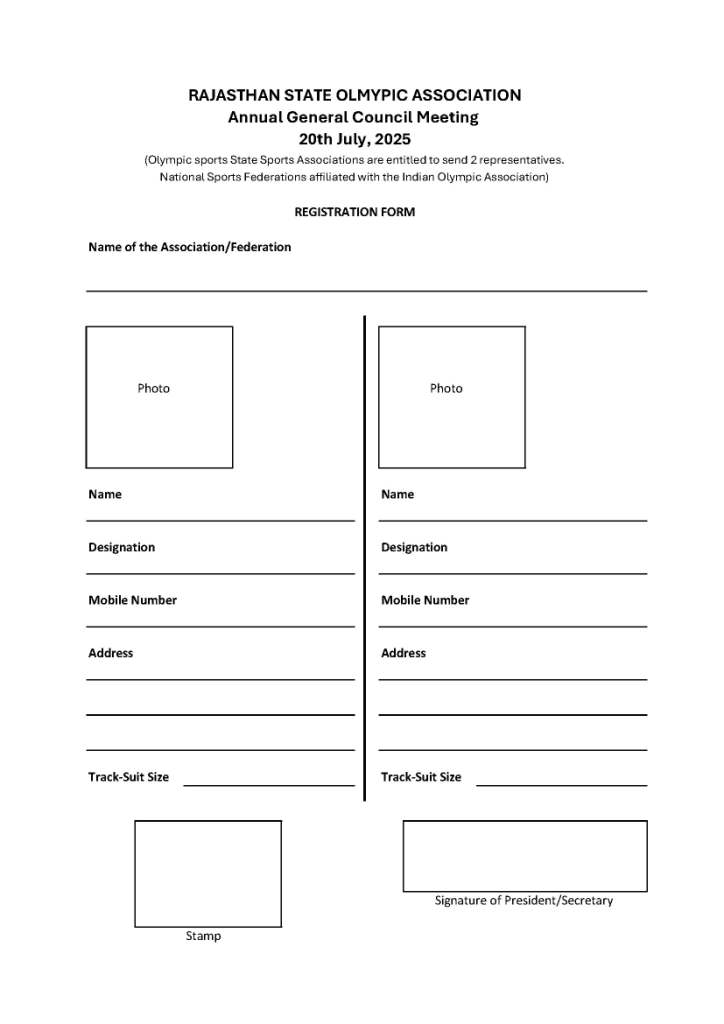 RAJASTHAN STATE OLMYPIC ASSOCIATION
Annual General Council Meeting
20th July, 2025
(Olympic sports State Sports Associations are entitled to send 2 representatives. National Sports Federations affiliated with the Indian Olympic Association)

REGISTRATION FORM

Name of the Association/Federation

Photo

Name

Designation

Mobile Number

Address

Track-Suit Size

Photo

Name

Designation

Mobile Number

Address

Track-Suit Size

Stamp

Signature of President/Secretary